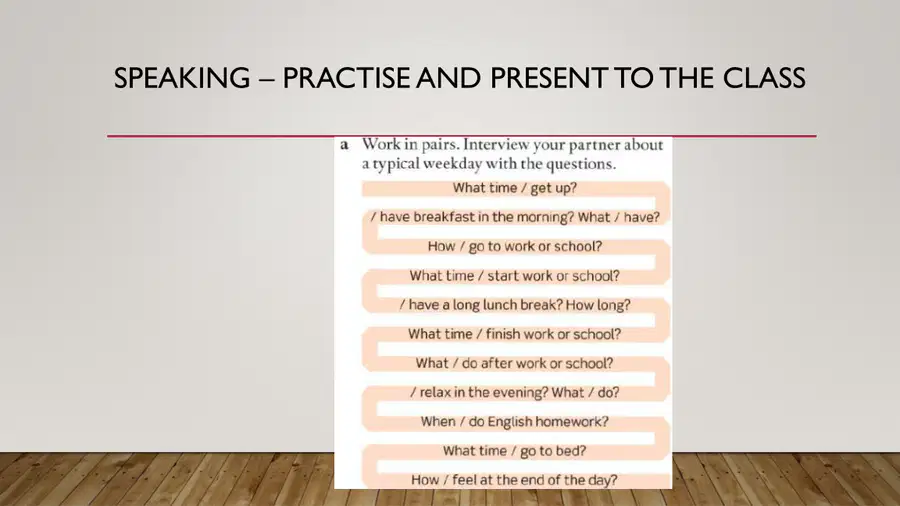 SPEAKING – PRACTISE AND PRESENT TO THE CLASS

a Work in pairs. Interview your partner about a typical weekday with the questions.

What time / get up?

/ have breakfast in the morning? What / have?

How / go to work or school?

What time / start work or school?

/ have a long lunch break? How long?

What time / finish work or school?

What / do after work or school?

/ relax in the evening? What / do?

When / do English homework?

What time / go to bed?

How / feel at the end of the day?